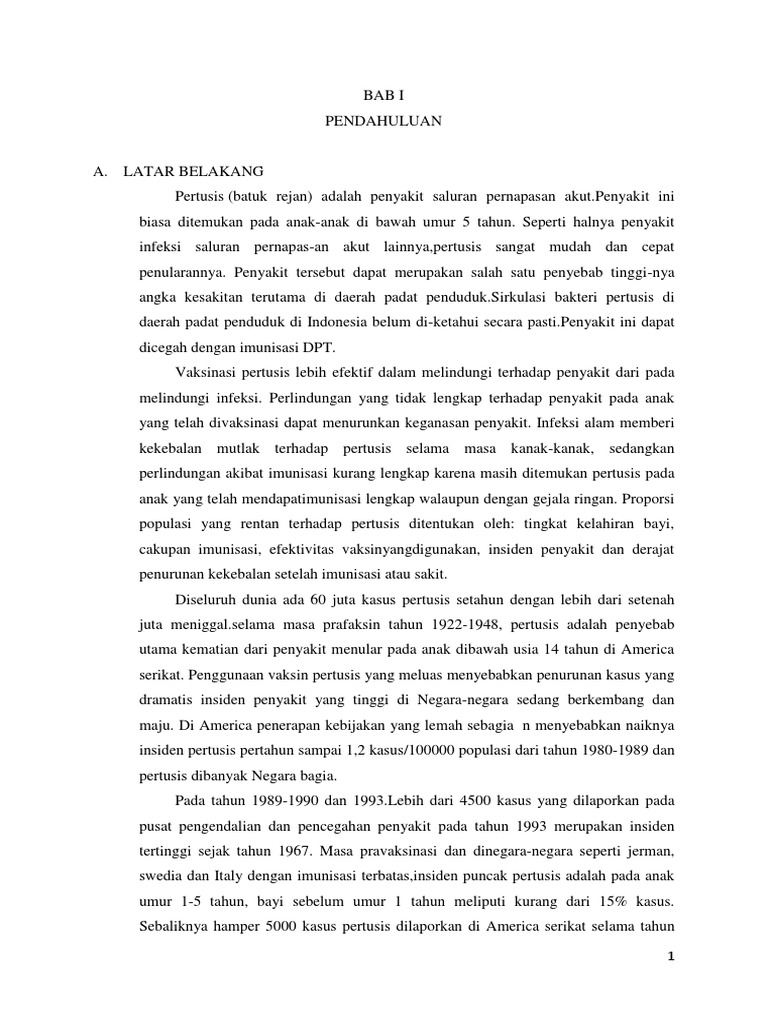 BAB I
PENDAHULUAN

A. LATAR BELAKANG

Pertusis (batuk rejan) adalah penyakit saluran pernapasan akut.Penyakit ini biasa ditemukan pada anak-anak di bawah umur 5 tahun. Seperti halnya penyakit infeksi saluran pernapas-an akut lainnya,pertusis sangat mudah dan cepat penularannya. Penyakit tersebut dapat merupakan salah satu penyebab tinggi-nya angka kesakitan terutama di daerah padat penduduk.Sirkulasi bakteri pertusis di daerah padat penduduk di Indonesia belum di-ketahui secara pasti.Penyakit ini dapat dicegah dengan imunisasi DPT.

Vaksinasi pertusis lebih efektif dalam melindungi terhadap penyakit dari pada melindungi infeksi. Perlindungan yang tidak lengkap terhadap penyakit pada anak yang telah divaksinasi dapat menurunkan keganasan penyakit. Infeksi alam memberi kekebalan mutlak terhadap pertusis selama masa kanak-kanak, sedangkan perlindungan akibat imunisasi kurang lengkap karena masih ditemukan pertusis pada anak yang telah mendapatimunisasi lengkap walaupun dengan gejala ringan. Proporsi populasi yang rentan terhadap pertusis ditentukan oleh: tingkat kelahiran bayi, cakupan imunisasi, efektivitas vaksinyangdigunakan, insiden penyakit dan derajat penurunan kekebalan setelah imunisasi atau sakit.

Diseluruh dunia ada 60 juta kasus pertusis setahun dengan lebih dari setenah juta meniggal.selama masa prafaksin tahun 1922-1948, pertusis adalah penyebab utama kematian dari penyakit menular pada anak dibawah usia 14 tahun di America serikat. Penggunaan vaksin pertusis yang meluas menyebabkan penurunan kasus yang dramatis insiden penyakit yang tinggi di Negara-negara sedang berkembang dan maju. Di America penerapan kebijakan yang lemah sebagia n menyebabkan naiknya insiden pertusis pertahun sampai 1,2 kasus/100000 populasi dari tahun 1980-1989 dan pertusis dibanyak Negara bagia.

Pada tahun 1989-1990 dan 1993.Lebih dari 4500 kasus yang dilaporkan pada pusat pengendalian dan pencegahan penyakit pada tahun 1993 merupakan insiden tertinggi sejak tahun 1967. Masa pravaksinasi dan dinegara-negara seperti jerman, swedia dan Italy dengan imunisasi terbatas,insiden puncak pertusis adalah pada anak umur 1-5 tahun, bayi sebelum umur 1 tahun meliputi kurang dari 15% kasus. Sebaliknya hamper 5000 kasus pertusis dilaporkan di America serikat selama tahun

1